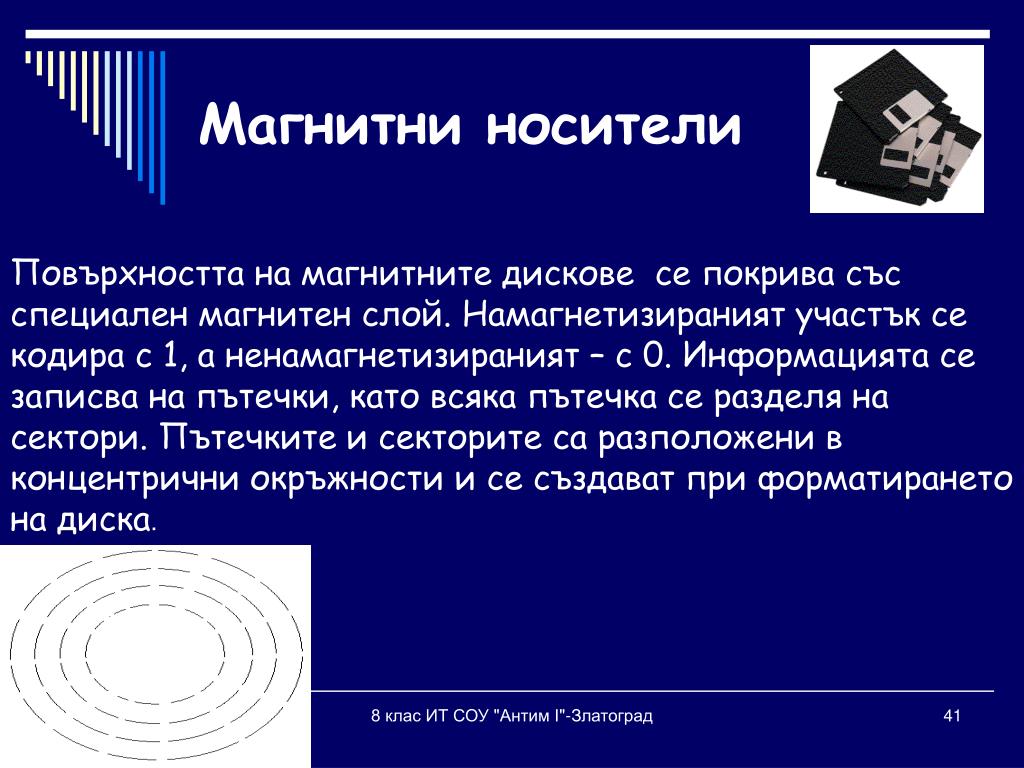 Магнитни носители

Повърхността на магнитните дискове се покрива със специален магнитен слой. Намагнетизираният участък се кодира с 1, а ненамагнетизираният – с 0. Информацията се записва на пътечки, като всяка пътечка се разделя на сектори. Пътечките и секторите са разположени в концентрични окръжности и се създават при форматирането на диска.

8 клас ИТ СОУ "Антим I"-Златоград

41